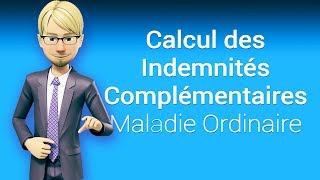 Calcul des Indemnités Complémentaires
Maladie Ordinaire